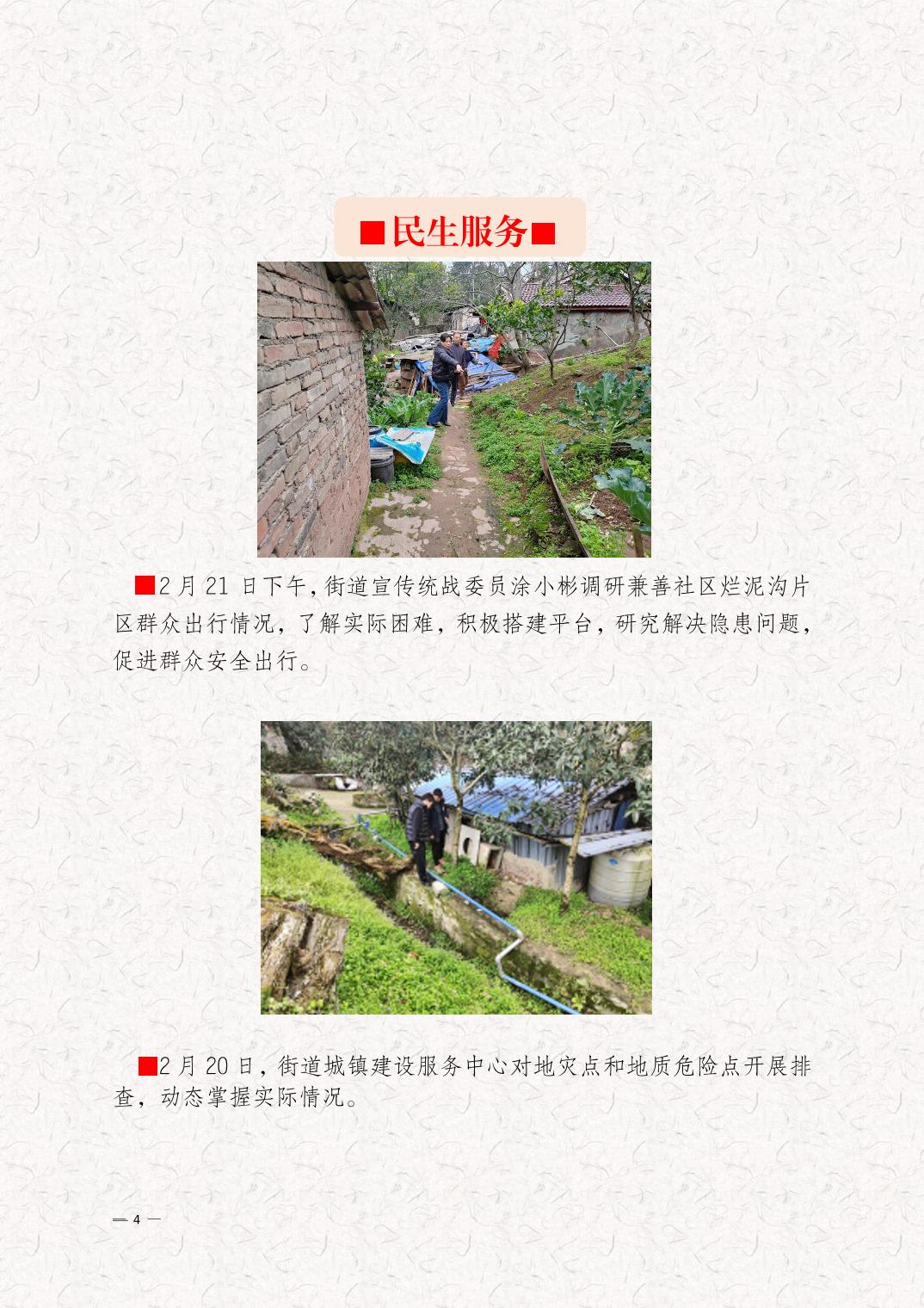 ■民生服务■

■2月21日下午,街道宣传统战委员涂小彬调研兼善社区烂泥沟片区群众出行情况，了解实际困难，积极搭建平台，研究解决隐患问题，促进群众安全出行。

■2月20日，街道城镇建设服务中心对地灾点和地质危险点开展排查，动态掌握实际情况。

— 4 —